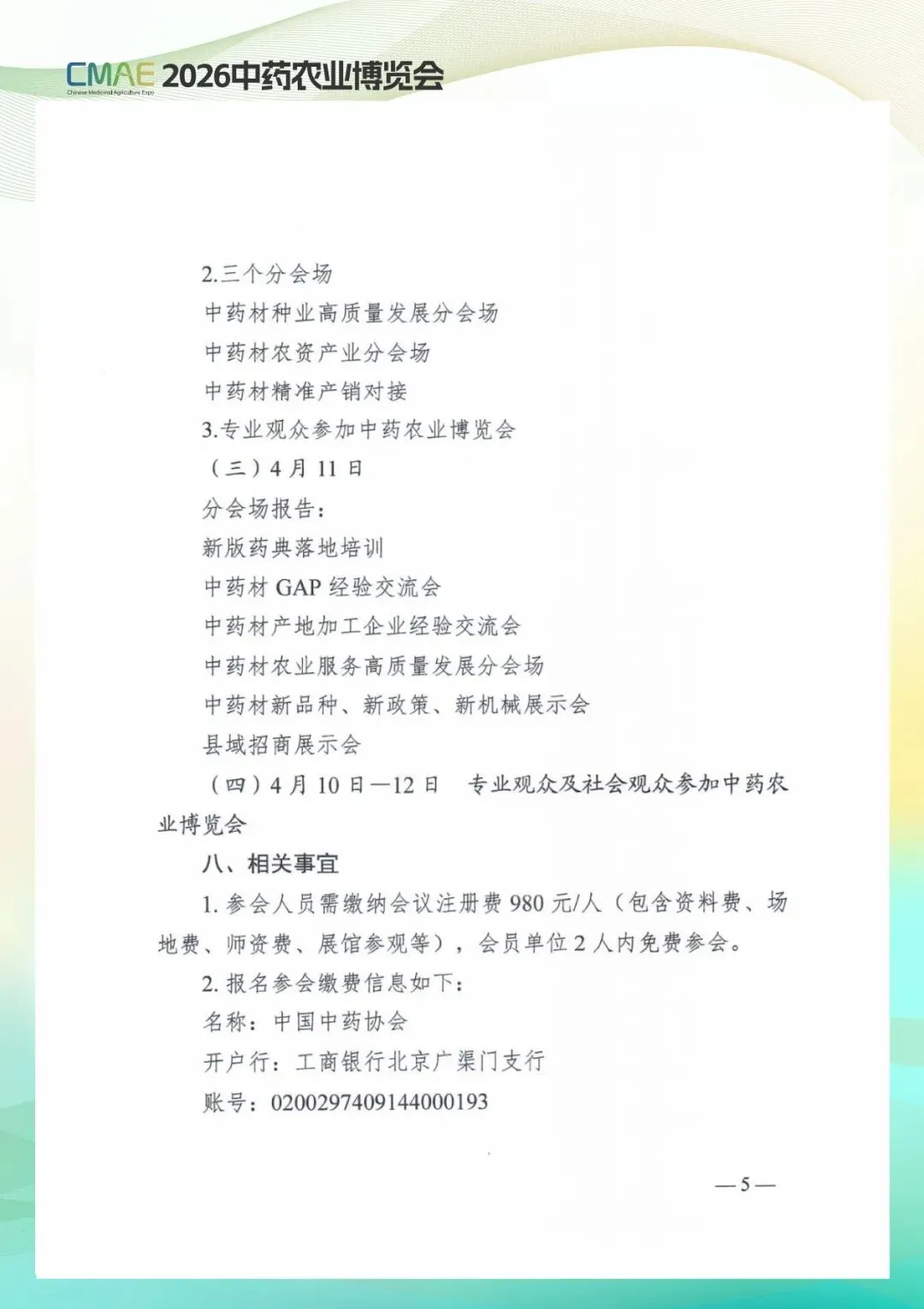 CMAE 2026中药农业博览会
Chinese Medicinal Agriculture Expo

2.三个分会场

中药材种业高质量发展分会场

中药材农资产业分会场

中药材精准产销对接

3.专业观众参加中药农业博览会

（三）4月11日

分会场报告：

新版药典落地培训

中药材GAP经验交流会

中药材产地加工企业经验交流会

中药材农业服务高质量发展分会场

中药材新品种、新政策、新机械展示会

县域招商展示会

（四）4月10日—12日 专业观众及社会观众参加中药农业博览会

八、相关事宜

1.参会人员需缴纳会议注册费980元/人（包含资料费、场地费、师资费、展馆参观等），会员单位2人内免费参会。

2.报名参会缴费信息如下：

名称：中国中药协会

开户行：工商银行北京广渠门支行

账号：0200297409144000193

—5—